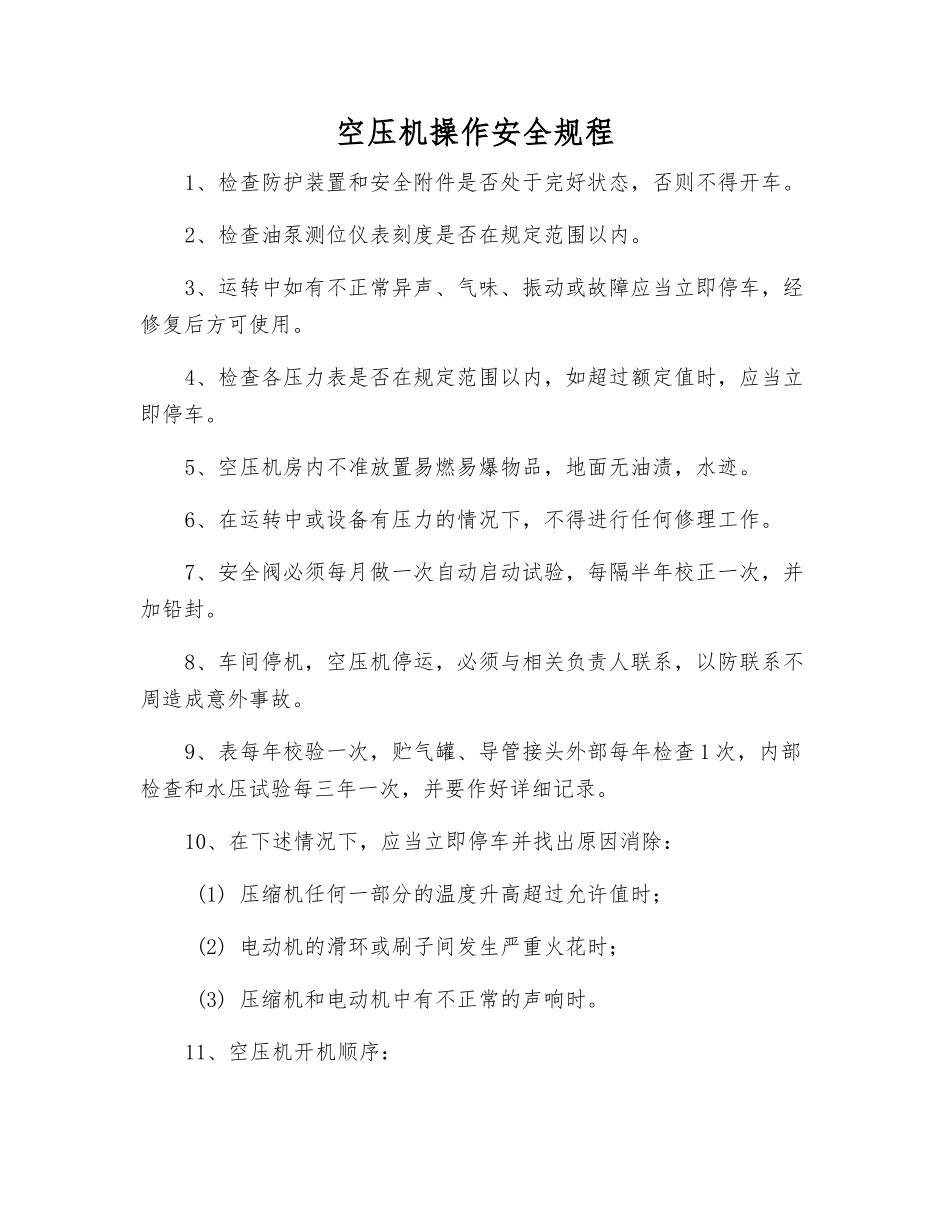 空压机操作安全规程

1、检查防护装置和安全附件是否处于完好状态，否则不得开车。

2、检查油泵测位仪表刻度是否在规定范围以内。

3、运转中如有不正常异声、气味、振动或故障应当立即停车，经修复后方可使用。

4、检查各压力表是否在规定范围以内，如超过额定值时，应当立即停车。

5、空压机房内不准放置易燃易爆物品，地面无油渍，水迹。

6、在运转中或设备有压力的情况下，不得进行任何修理工作。

7、安全阀必须每月做一次自动启动试验，每隔半年校正一次，并加铅封。

8、车间停机，空压机停运，必须与相关负责人联系，以防联系不周造成意外事故。

9、表每年校验一次，贮气罐、导管接头外部每年检查1次，内部检查和水压试验每三年一次，并要作好详细记录。

10、在下述情况下，应当立即停车并找出原因消除：

(1) 压缩机任何一部分的温度升高超过允许值时；

(2) 电动机的滑环或刷子间发生严重火花时；

(3) 压缩机和电动机中有不正常的声响时。

11、空压机开机顺序：